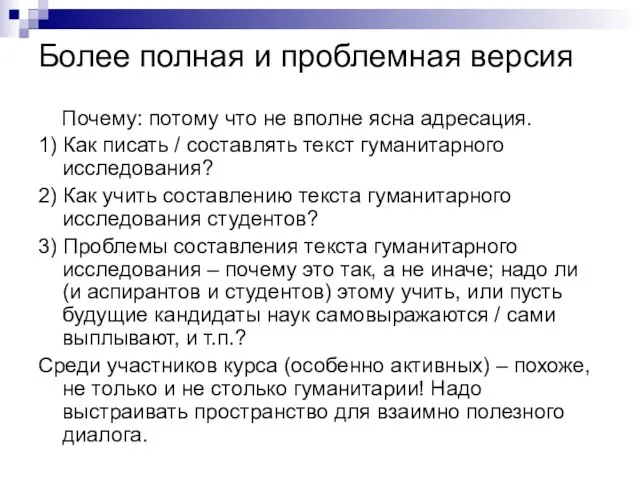 Более полная и проблемная версия

Почему: потому что не вполне ясна адресация.

1) Как писать / составлять текст гуманитарного исследования?

2) Как учить составлению текста гуманитарного исследования студентов?

3) Проблемы составления текста гуманитарного исследования – почему это так, а не иначе; надо ли (и аспирантов и студентов) этому учить, или пусть будущие кандидаты наук самовыражаются / сами выплывают, и т.п.?

Среди участников курса (особенно активных) – похоже, не только и не столько гуманитарии! Надо выстраивать пространство для взаимно полезного диалога.